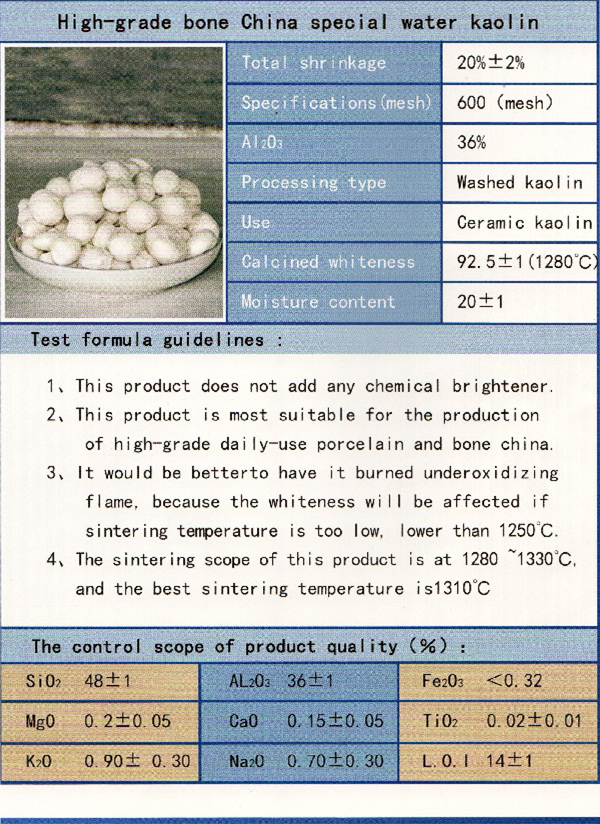 High-grade bone China special water kaolin

Total shrinkage
20%±2%

Specifications(mesh)
600 (mesh)

$Al_2O_3$
36%

Processing type
Washed kaolin

Use
Ceramic kaolin

Calcined whiteness
92.5±1(1280°C)

Moisture content
20±1

Test formula guidelines :

1、This product does not add any chemical brightener.

2、This product is most suitable for the production of high-grade daily-use porcelain and bone china.

3、It would be betterto have it burned underoxidizing flame, because the whiteness will be affected if sintering temperature is too low, lower than 1250°C.

4、The sintering scope of this product is at 1280 ~1330°C, and the best sintering temperature is1310°C

The control scope of product quality (%) :

| $SiO_2$ 48±1 | $AL_2O_3$ 36±1 | $Fe_2O_3$ <0.32 |
|---|---|---|
| MgO 0.2±0.05 | CaO 0.15±0.05 | $TiO_2$ 0.02±0.01 |
| $K_2O$ 0.90± 0.30 | $Na_2O$ 0.70±0.30 | L.O.I 14±1 |